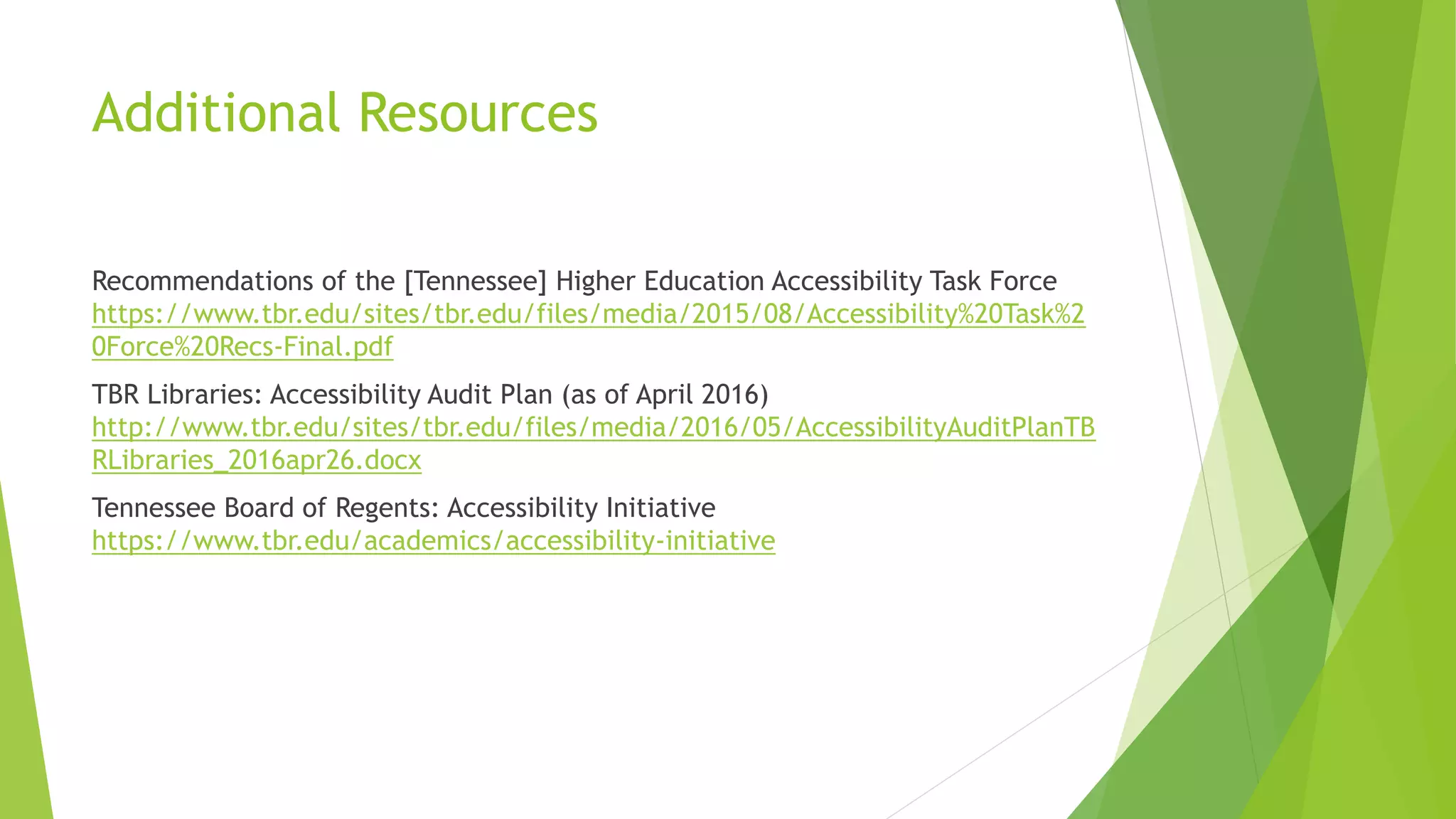 Additional Resources

Recommendations of the [Tennessee] Higher Education Accessibility Task Force
https://www.tbr.edu/sites/tbr.edu/files/media/2015/08/Accessibility%20Task%20Force%20Recs-Final.pdf

TBR Libraries: Accessibility Audit Plan (as of April 2016)
http://www.tbr.edu/sites/tbr.edu/files/media/2016/05/AccessibilityAuditPlanTBRLibraries_2016apr26.docx

Tennessee Board of Regents: Accessibility Initiative
https://www.tbr.edu/academics/accessibility-initiative